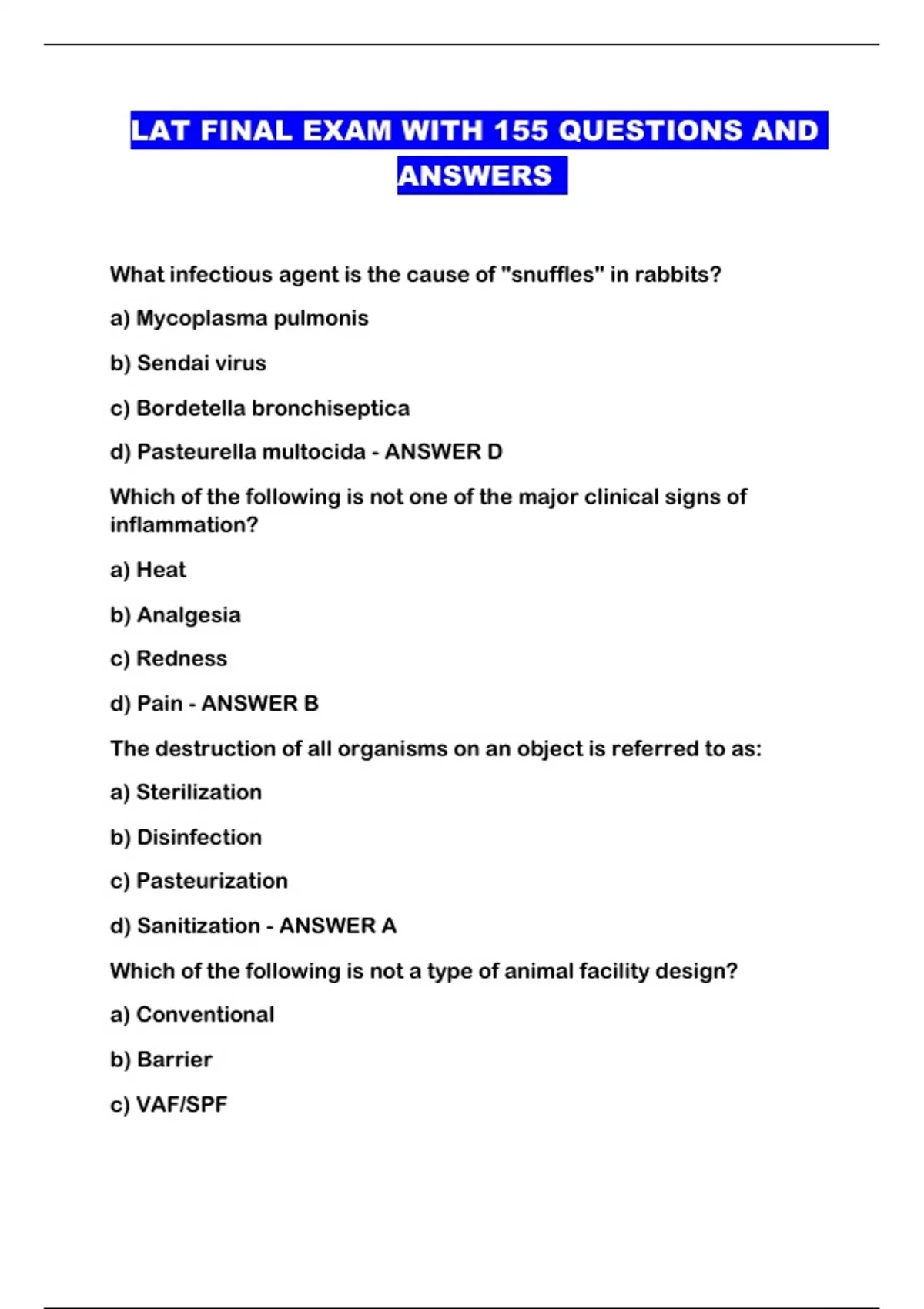 LAT FINAL EXAM WITH 155 QUESTIONS AND ANSWERS

What infectious agent is the cause of "snuffles" in rabbits?

a) Mycoplasma pulmonis

b) Sendai virus

c) Bordetella bronchiseptica

d) Pasteurella multocida - ANSWER D

Which of the following is not one of the major clinical signs of inflammation?

a) Heat

b) Analgesia

c) Redness

d) Pain - ANSWER B

The destruction of all organisms on an object is referred to as:

a) Sterilization

b) Disinfection

c) Pasteurization

d) Sanitization - ANSWER A

Which of the following is not a type of animal facility design?

a) Conventional

b) Barrier

c) VAF/SPF